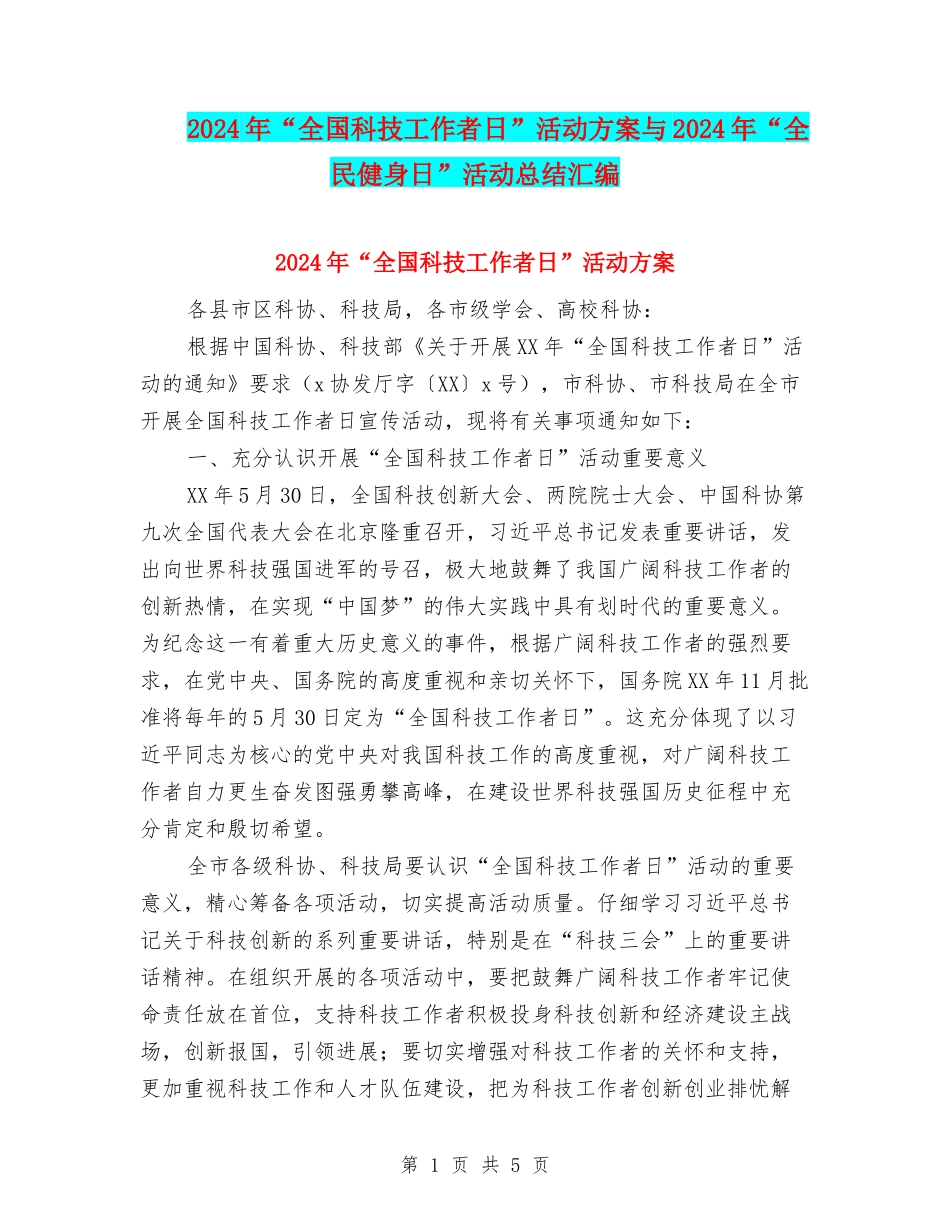 2024年“全国科技工作者日”活动方案与2024年“全民健身日”活动总结汇编

2024年“全国科技工作者日”活动方案

各县市区科协、科技局，各市级学会、高校科协：

根据中国科协、科技部《关于开展XX年“全国科技工作者日”活动的通知》要求（x协发厅字〔XX〕x号），市科协、市科技局在全市开展全国科技工作者日宣传活动，现将有关事项通知如下：

一、充分认识开展“全国科技工作者日”活动重要意义

XX年5月30日，全国科技创新大会、两院院士大会、中国科协第九次全国代表大会在北京隆重召开，习近平总书记发表重要讲话，发出向世界科技强国进军的号召，极大地鼓舞了我国广阔科技工作者的创新热情，在实现“中国梦”的伟大实践中具有划时代的重要意义。为纪念这一有着重大历史意义的事件，根据广阔科技工作者的强烈要求，在党中央、国务院的高度重视和亲切关怀下，国务院XX年11月批准将每年的5月30日定为“全国科技工作者日”。这充分体现了以习近平同志为核心的党中央对我国科技工作的高度重视，对广阔科技工作者自力更生奋发图强勇攀高峰，在建设世界科技强国历史征程中充分肯定和殷切希望。

全市各级科协、科技局要认识“全国科技工作者日”活动的重要意义，精心筹备各项活动，切实提高活动质量。仔细学习习近平总书记关于科技创新的系列重要讲话，特别是在“科技三会”上的重要讲话精神。在组织开展的各项活动中，要把鼓舞广阔科技工作者牢记使命责任放在首位，支持科技工作者积极投身科技创新和经济建设主战场，创新报国，引领进展；要切实增强对科技工作者的关怀和支持，更加重视科技工作和人才队伍建设，把为科技工作者创新创业排忧解

第 1 页 共 5 页